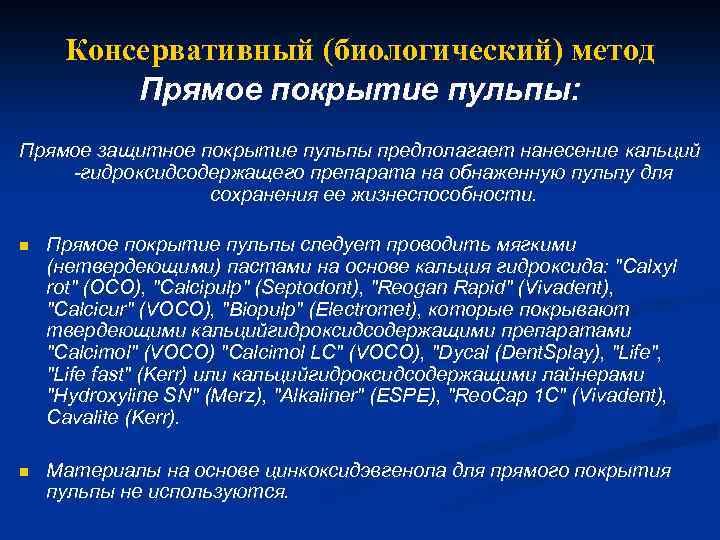 Консервативный (биологический) метод
Прямое покрытие пульпы:

Прямое защитное покрытие пульпы предполагает нанесение кальций -гидроксидсодержащего препарата на обнаженную пульпу для сохранения ее жизнеспособности.

Прямое покрытие пульпы следует проводить мягкими (нетвердеющими) пастами на основе кальция гидроксида: "Calxyl rot" (OCO), "Calcipulp" (Septodont), "Reogan Rapid" (Vivadent), "Calcicur" (VOCO), "Biopulp" (Electromet), которые покрывают твердеющими кальцийгидроксидсодержащими препаратами "Calcimol" (VOCO) "Calcimol LC" (VOCO), "Dycal (DentSplay), "Life", "Life fast" (Kerr) или кальцийгидроксидсодержащими лайнерами "Hydroxyline SN" (Merz), "Alkaliner" (ESPE), "ReoCap 1C" (Vivadent), Cavalite (Kerr).

Материалы на основе цинкоксидэвгенола для прямого покрытия пульпы не используются.